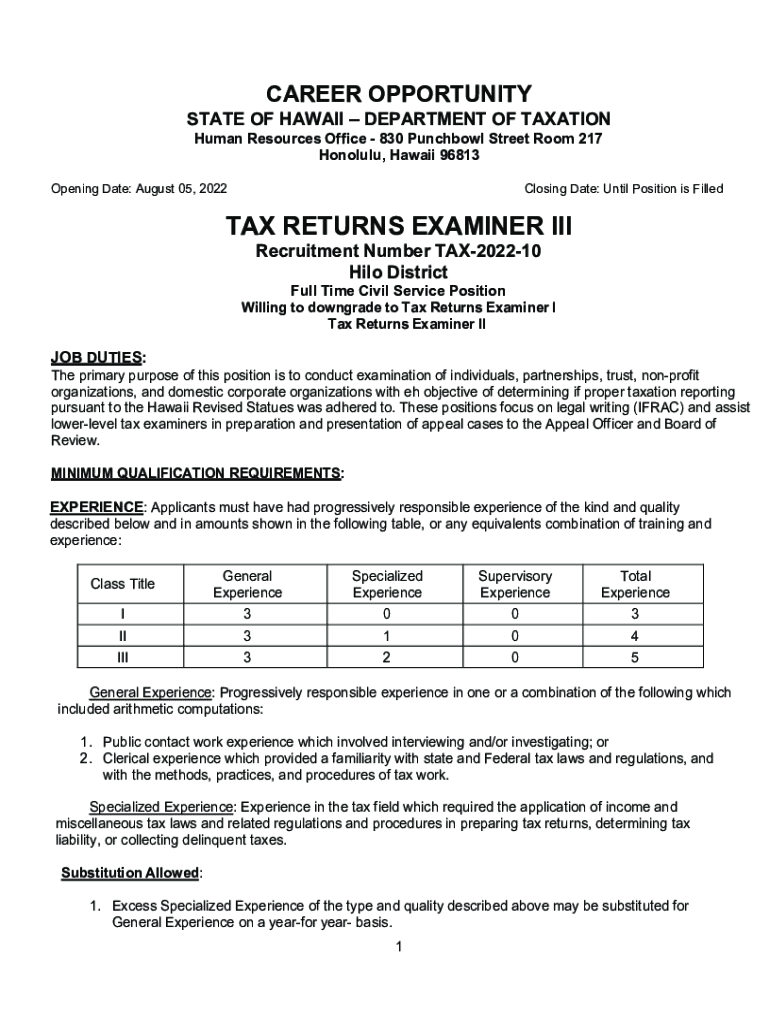 CAREER OPPORTUNITY
STATE OF HAWAII – DEPARTMENT OF TAXATION
Human Resources Office - 830 Punchbowl Street Room 217
Honolulu, Hawaii 96813

Opening Date: August 05, 2022

Closing Date: Until Position is Filled

TAX RETURNS EXAMINER III
Recruitment Number TAX-2022-10
Hilo District
Full Time Civil Service Position
Willing to downgrade to Tax Returns Examiner I
Tax Returns Examiner II

JOB DUTIES:
The primary purpose of this position is to conduct examination of individuals, partnerships, trust, non-profit organizations, and domestic corporate organizations with eh objective of determining if proper taxation reporting pursuant to the Hawaii Revised Statues was adhered to. These positions focus on legal writing (IFRAC) and assist lower-level tax examiners in preparation and presentation of appeal cases to the Appeal Officer and Board of Review.

MINIMUM QUALIFICATION REQUIREMENTS:

EXPERIENCE: Applicants must have had progressively responsible experience of the kind and quality described below and in amounts shown in the following table, or any equivalents combination of training and experience:

| Class Title | General Experience | Specialized Experience | Supervisory Experience | Total Experience |
|---|---|---|---|---|
| I | 3 | 0 | 0 | 3 |
| II | 3 | 1 | 0 | 4 |
| III | 3 | 2 | 0 | 5 |

General Experience: Progressively responsible experience in one or a combination of the following which included arithmetic computations:

1. Public contact work experience which involved interviewing and/or investigating; or
2. Clerical experience which provided a familiarity with state and Federal tax laws and regulations, and with the methods, practices, and procedures of tax work.

Specialized Experience: Experience in the tax field which required the application of income and miscellaneous tax laws and related regulations and procedures in preparing tax returns, determining tax liability, or collecting delinquent taxes.

Substitution Allowed:

1. Excess Specialized Experience of the type and quality described above may be substituted for General Experience on a year-for year- basis.

1